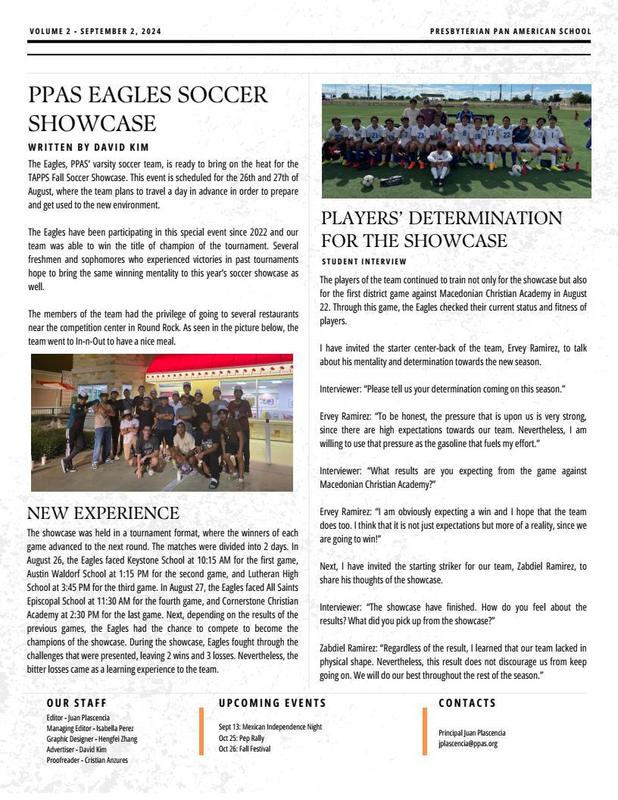 VOLUME 2 - SEPTEMBER 2, 2024

PRESBYTERIAN PAN AMERICAN SCHOOL

PPAS EAGLES SOCCER SHOWCASE

WRITTEN BY DAVID KIM

The Eagles, PPAS' varsity soccer team, is ready to bring on the heat for the TAPPS Fall Soccer Showcase. This event is scheduled for the 26th and 27th of August, where the team plans to travel a day in advance in order to prepare and get used to the new environment.

The Eagles have been participating in this special event since 2022 and our team was able to win the title of champion of the tournament. Several freshmen and sophomores who experienced victories in past tournaments hope to bring the same winning mentality to this year's soccer showcase as well.

The members of the team had the privilege of going to several restaurants near the competition center in Round Rock. As seen in the picture below, the team went to In-n-Out to have a nice meal.

NEW EXPERIENCE

The showcase was held in a tournament format, where the winners of each game advanced to the next round. The matches were divided into 2 days. In August 26, the Eagles faced Keystone School at 10:15 AM for the first game, Austin Waldorf School at 1:15 PM for the second game, and Lutheran High School at 3:45 PM for the third game. In August 27, the Eagles faced All Saints Episcopal School at 11:30 AM for the fourth game, and Cornerstone Christian Academy at 2:30 PM for the last game. Next, depending on the results of the previous games, the Eagles had the chance to compete to become the champions of the showcase. During the showcase, Eagles fought through the challenges that were presented, leaving 2 wins and 3 losses. Nevertheless, the bitter losses came as a learning experience to the team.

PLAYERS' DETERMINATION FOR THE SHOWCASE

STUDENT INTERVIEW

The players of the team continued to train not only for the showcase but also for the first district game against Macedonian Christian Academy in August 22. Through this game, the Eagles checked their current status and fitness of players.

I have invited the starter center-back of the team, Ervey Ramirez, to talk about his mentality and determination towards the new season.

Interviewer: "Please tell us your determination coming on this season."

Ervey Ramirez: "To be honest, the pressure that is upon us is very strong, since there are high expectations towards our team. Nevertheless, I am willing to use that pressure as the gasoline that fuels my effort."

Interviewer: "What results are you expecting from the game against Macedonian Christian Academy?"

Ervey Ramirez: "I am obviously expecting a win and I hope that the team does too. I think that it is not just expectations but more of a reality, since we are going to win!"

Next, I have invited the starting striker for our team, Zabdiel Ramirez, to share his thoughts of the showcase.

Interviewer: "The showcase have finished. How do you feel about the results? What did you pick up from the showcase?"

Zabdiel Ramirez: "Regardless of the result, I learned that our team lacked in physical shape. Nevertheless, this result does not discourage us from keep going on. We will do our best throughout the rest of the season."

OUR STAFF

Editor - Juan Plascencia
Managing Editor - Isabella Perez
Graphic Designer - Hengfei Zhang
Advertiser - David Kim
Proofreader - Cristian Anzures

UPCOMING EVENTS

Sept 13: Mexican Independence Night
Oct 25: Pep Rally
Oct 26: Fall Festival

CONTACTS

Principal Juan Plascencia
jplascencia@ppas.org